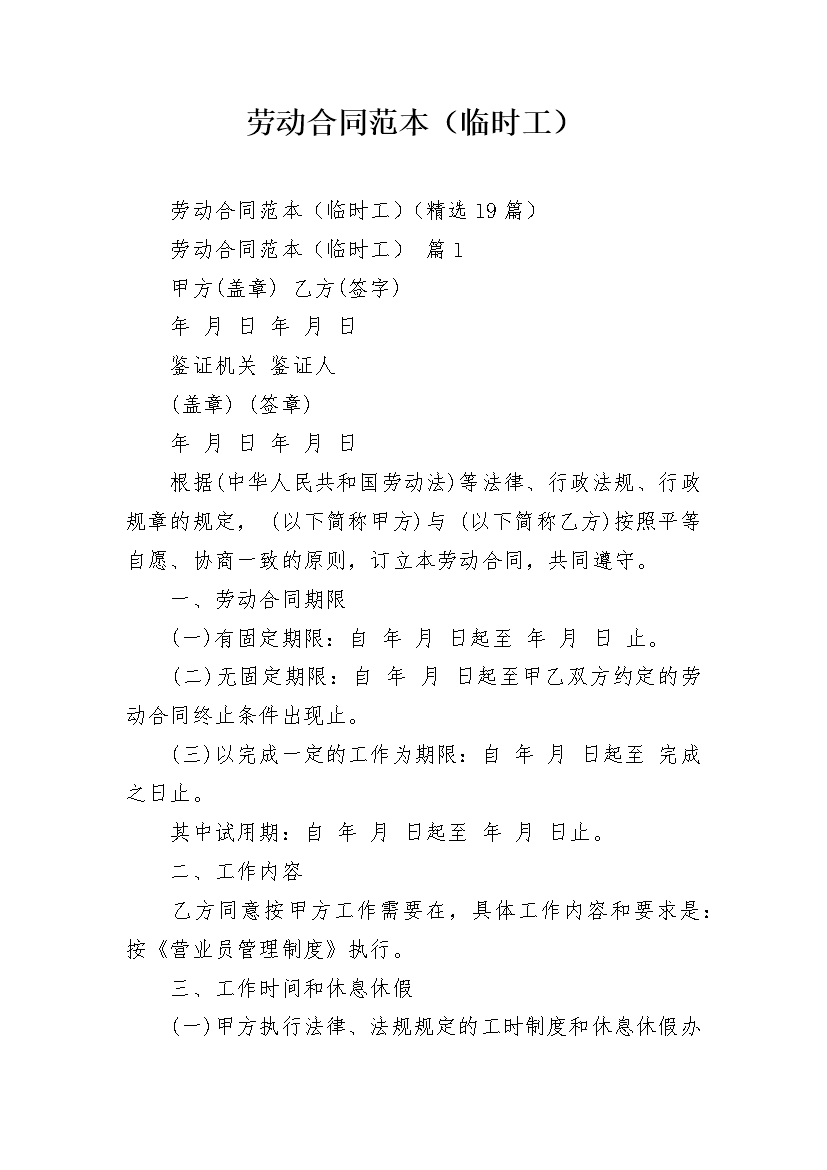 劳动合同范本（临时工）

劳动合同范本（临时工）（精选 19 篇）

劳动合同范本（临时工） 篇 1

甲方(盖章) 乙方(签字)

年 月 日 年 月 日

鉴证机关 鉴证人

(盖章) (签章)

年 月 日 年 月 日

根据(中华人民共和国劳动法)等法律、行政法规、行政规章的规定， (以下简称甲方)与 (以下简称乙方)按照平等自愿、协商一致的原则，订立本劳动合同，共同遵守。

一、劳动合同期限

(一)有固定期限：自 年 月 日起至 年 月 日 止。

(二)无固定期限：自 年 月 日起至甲乙双方约定的劳动合同终止条件出现止。

(三)以完成一定的工作为期限：自 年 月 日起至 完成之日止。

其中试用期：自 年 月 日起至 年 月 日止。

二、工作内容

乙方同意按甲方工作需要在，具体工作内容和要求是：按《营业员管理制度》执行。

三、工作时间和休息休假

(一)甲方执行法律、法规规定的工时制度和休息休假办